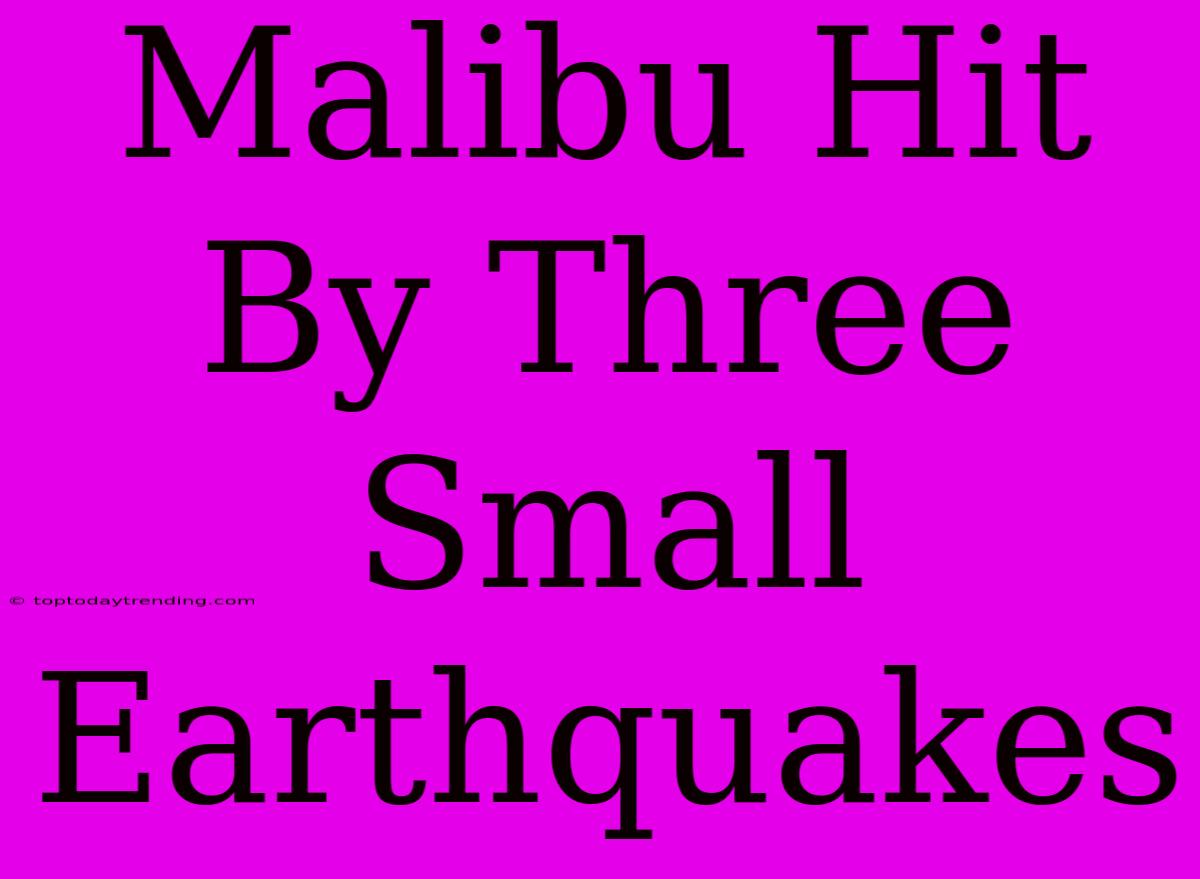 Malibu Hit By Three Small Earthquakes

© toptodaytrending.com